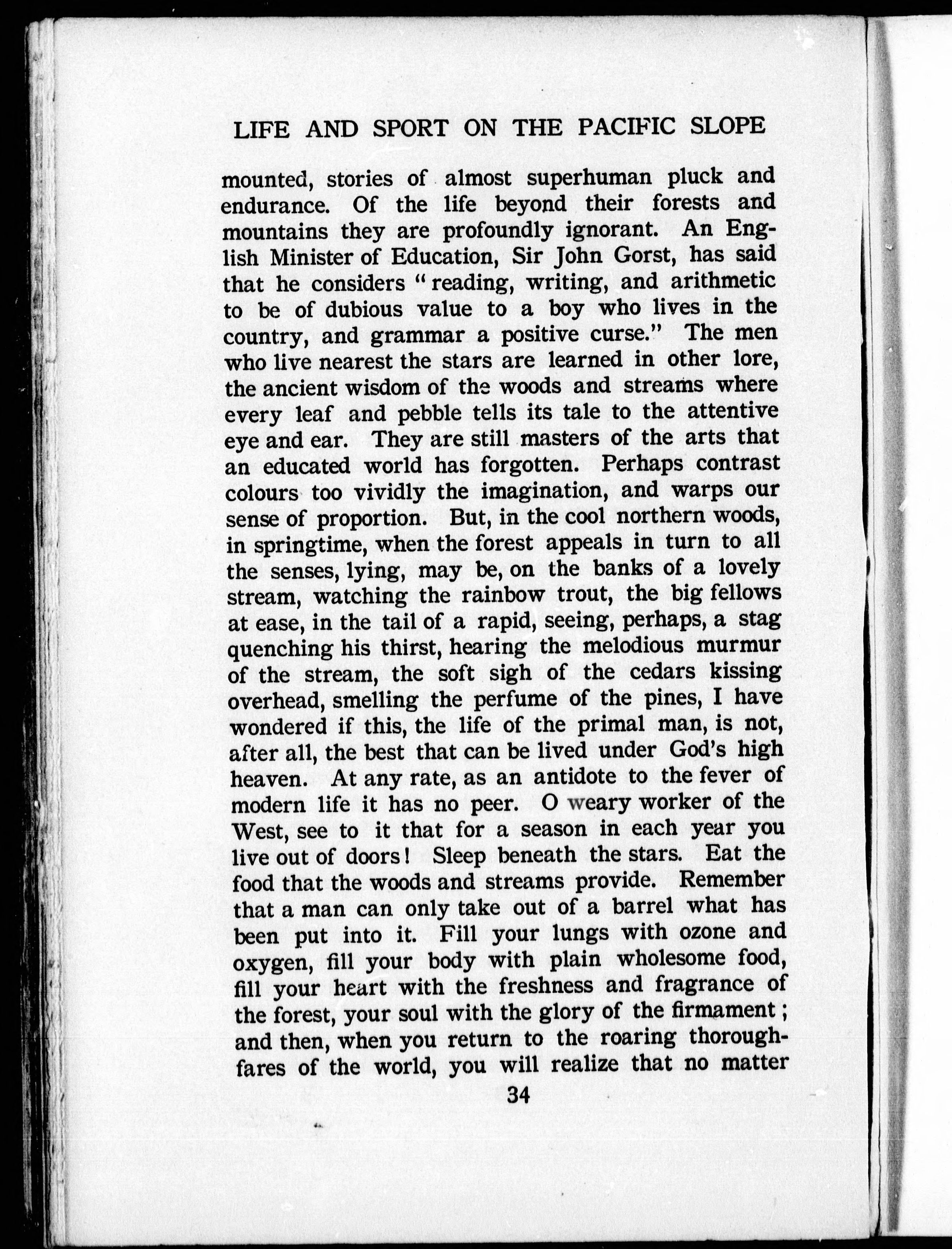 LIFE AND SPORT ON THE PACIFIC SLOPE

mounted, stories of almost superhuman pluck and endurance. Of the life beyond their forests and mountains they are profoundly ignorant. An English Minister of Education, Sir John Gorst, has said that he considers "reading, writing, and arithmetic to be of dubious value to a boy who lives in the country, and grammar a positive curse." The men who live nearest the stars are learned in other lore, the ancient wisdom of the woods and streams where every leaf and pebble tells its tale to the attentive eye and ear. They are still masters of the arts that an educated world has forgotten. Perhaps contrast colours too vividly the imagination, and warps our sense of proportion. But, in the cool northern woods, in springtime, when the forest appeals in turn to all the senses, lying, may be, on the banks of a lovely stream, watching the rainbow trout, the big fellows at ease, in the tail of a rapid, seeing, perhaps, a stag quenching his thirst, hearing the melodious murmur of the stream, the soft sigh of the cedars kissing overhead, smelling the perfume of the pines, I have wondered if this, the life of the primal man, is not, after all, the best that can be lived under God's high heaven. At any rate, as an antidote to the fever of modern life it has no peer. O weary worker of the West, see to it that for a season in each year you live out of doors! Sleep beneath the stars. Eat the food that the woods and streams provide. Remember that a man can only take out of a barrel what has been put into it. Fill your lungs with ozone and oxygen, fill your body with plain wholesome food, fill your heart with the freshness and fragrance of the forest, your soul with the glory of the firmament; and then, when you return to the roaring thoroughfares of the world, you will realize that no matter

34